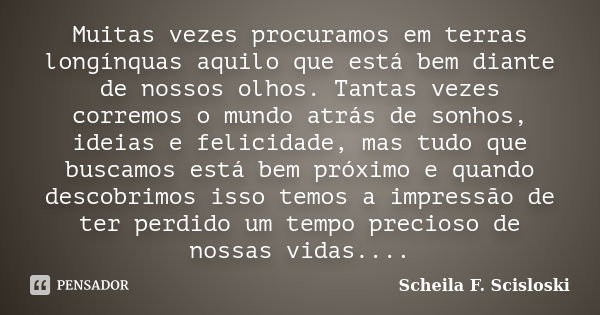 Muitas vezes procuramos em terras longínquas aquilo que está bem diante de nossos olhos. Tantas vezes corremos o mundo atrás de sonhos, ideias e felicidade, mas tudo que buscamos está bem próximo e quando descobrimos isso temos a impressão de ter perdido um tempo precioso de nossas vidas....

PENSADOR

Scheila F. Scisloski